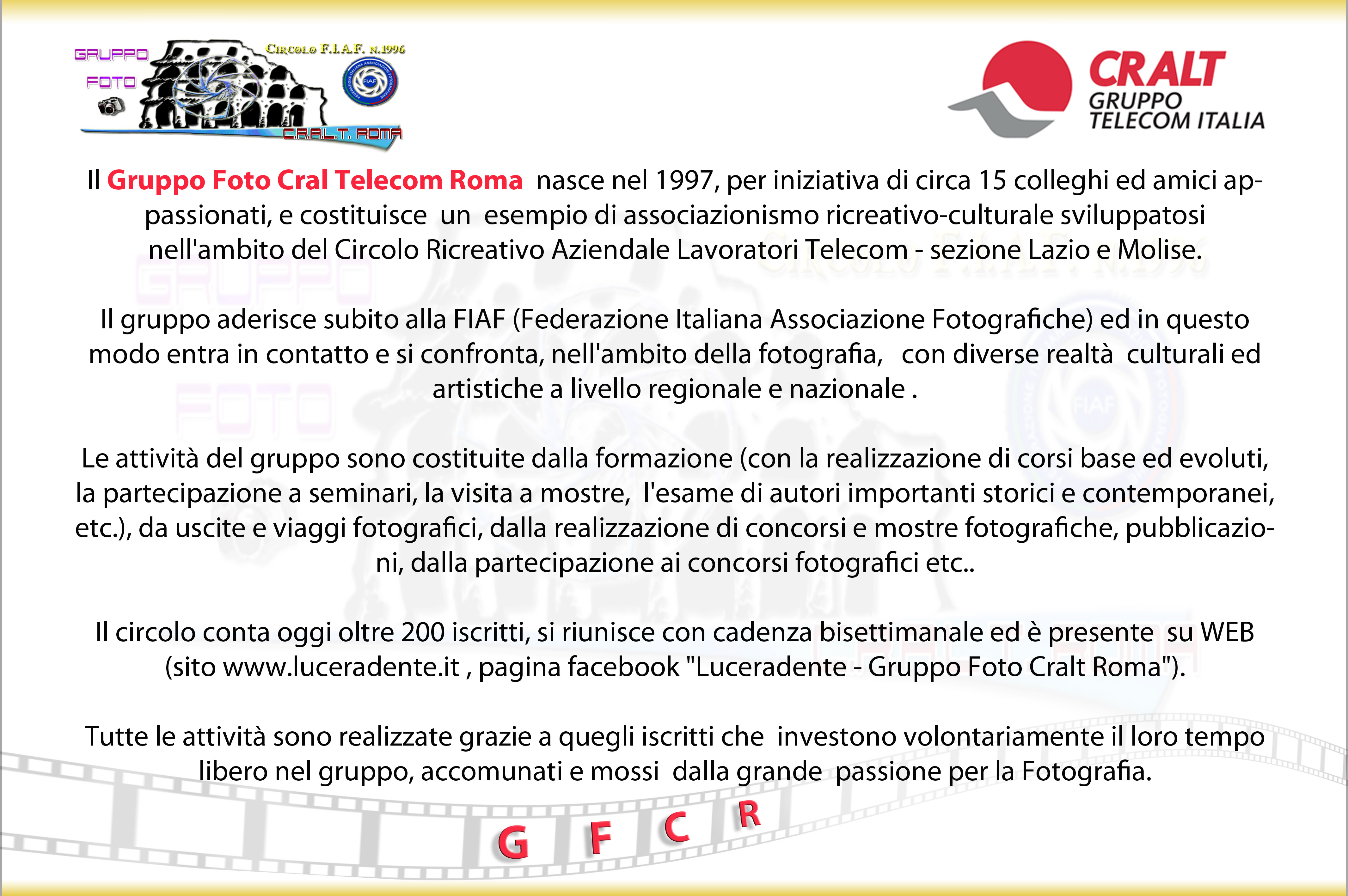 GRUPPO
FOTO
CIRCOLO F.I.A.F. N.1996
FIAF
C.R.A.L.T. ROMA

CRALT
GRUPPO
TELECOM ITALIA

Il Gruppo Foto Cral Telecom Roma nasce nel 1997, per iniziativa di circa 15 colleghi ed amici appassionati, e costituisce un esempio di associazionismo ricreativo-culturale sviluppatosi nell'ambito del Circolo Ricreativo Aziendale Lavoratori Telecom - sezione Lazio e Molise.

Il gruppo aderisce subito alla FIAF (Federazione Italiana Associazione Fotografiche) ed in questo modo entra in contatto e si confronta, nell'ambito della fotografia, con diverse realtà culturali ed artistiche a livello regionale e nazionale .

Le attività del gruppo sono costituite dalla formazione (con la realizzazione di corsi base ed evoluti, la partecipazione a seminari, la visita a mostre, l'esame di autori importanti storici e contemporanei, etc.), da uscite e viaggi fotografici, dalla realizzazione di concorsi e mostre fotografiche, pubblicazioni, dalla partecipazione ai concorsi fotografici etc..

Il circolo conta oggi oltre 200 iscritti, si riunisce con cadenza bisettimanale ed è presente su WEB (sito www.luceradente.it , pagina facebook "Luceradente - Gruppo Foto Cralt Roma").

Tutte le attività sono realizzate grazie a quegli iscritti che investono volontariamente il loro tempo libero nel gruppo, accomunati e mossi dalla grande passione per la Fotografia.

G F C R